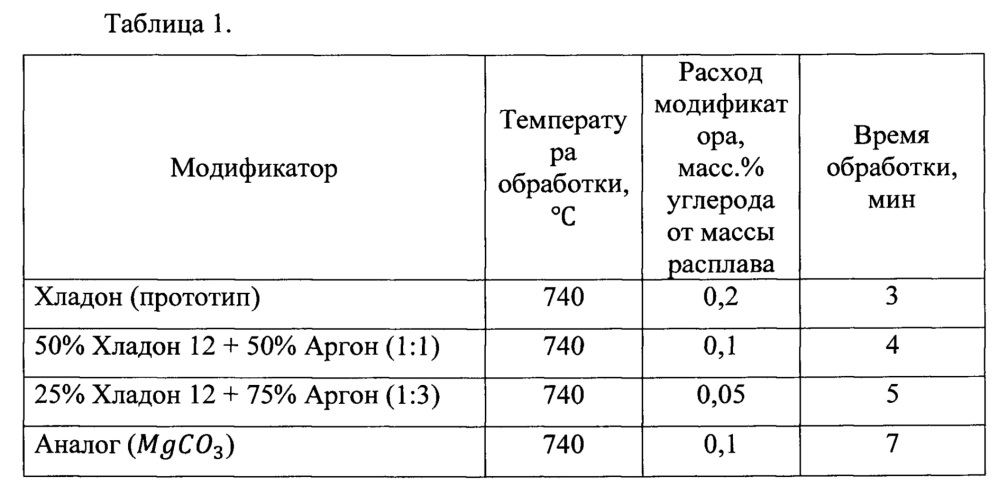 Таблица 1.

| Модификатор | Температура обработки, °C | Расход модификатора, масс.% углерода от массы расплава | Время обработки, мин |
|---|---|---|---|
| Хладон (прототип) | 740 | 0,2 | 3 |
| 50% Хладон 12 + 50% Аргон (1:1) | 740 | 0,1 | 4 |
| 25% Хладон 12 + 75% Аргон (1:3) | 740 | 0,05 | 5 |
| Аналог ($MgCO_3$) | 740 | 0,1 | 7 |